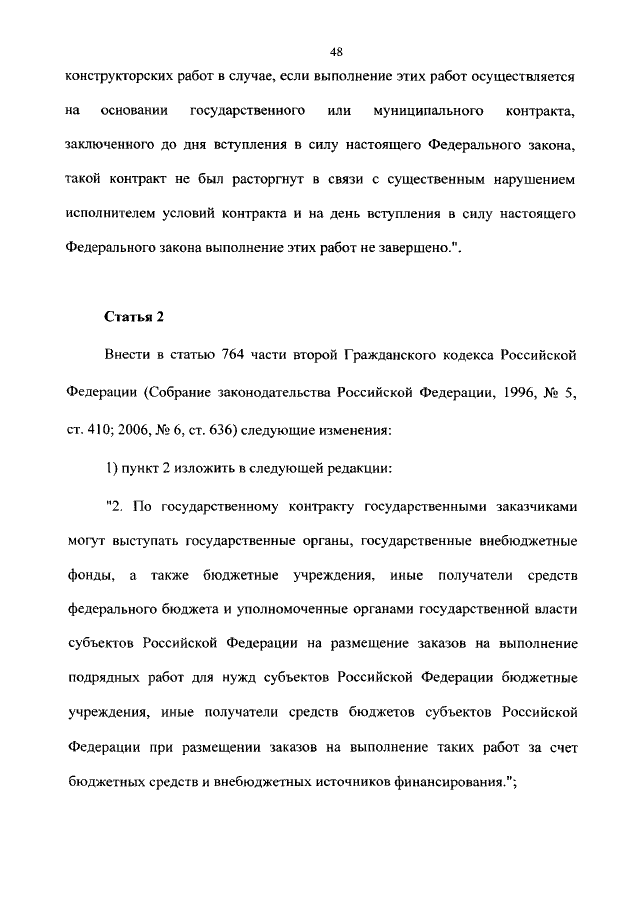 48

конструкторских работ в случае, если выполнение этих работ осуществляется на основании государственного или муниципального контракта, заключенного до дня вступления в силу настоящего Федерального закона, такой контракт не был расторгнут в связи с существенным нарушением исполнителем условий контракта и на день вступления в силу настоящего Федерального закона выполнение этих работ не завершено.".

Статья 2

Внести в статью 764 части второй Гражданского кодекса Российской Федерации (Собрание законодательства Российской Федерации, 1996, № 5, ст. 410; 2006, № 6, ст. 636) следующие изменения:

1) пункт 2 изложить в следующей редакции:

"2. По государственному контракту государственными заказчиками могут выступать государственные органы, государственные внебюджетные фонды, а также бюджетные учреждения, иные получатели средств федерального бюджета и уполномоченные органами государственной власти субъектов Российской Федерации на размещение заказов на выполнение подрядных работ для нужд субъектов Российской Федерации бюджетные учреждения, иные получатели средств бюджетов субъектов Российской Федерации при размещении заказов на выполнение таких работ за счет бюджетных средств и внебюджетных источников финансирования.";